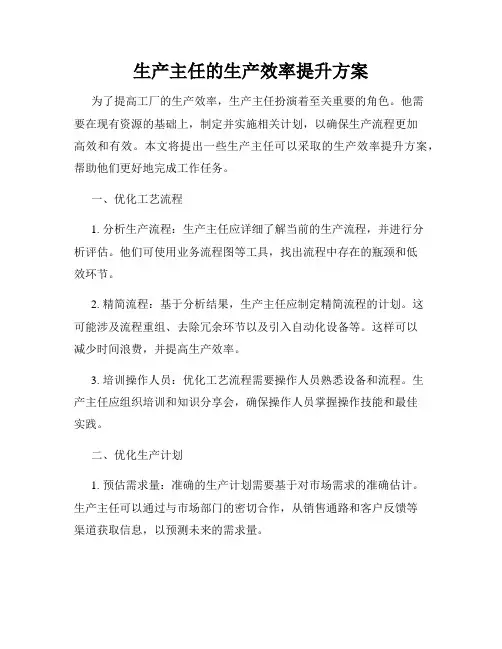 生产主任的生产效率提升方案

为了提高工厂的生产效率，生产主任扮演着至关重要的角色。他需要在现有资源的基础上，制定并实施相关计划，以确保生产流程更加高效和有效。本文将提出一些生产主任可以采取的生产效率提升方案，帮助他们更好地完成工作任务。

一、优化工艺流程

1. 分析生产流程：生产主任应详细了解当前的生产流程，并进行分析评估。他们可使用业务流程图等工具，找出流程中存在的瓶颈和低效环节。

2. 精简流程：基于分析结果，生产主任应制定精简流程的计划。这可能涉及流程重组、去除冗余环节以及引入自动化设备等。这样可以减少时间浪费，并提高生产效率。

3. 培训操作人员：优化工艺流程需要操作人员熟悉设备和流程。生产主任应组织培训和知识分享会，确保操作人员掌握操作技能和最佳实践。

二、优化生产计划

1. 预估需求量：准确的生产计划需要基于对市场需求的准确估计。生产主任可以通过与市场部门的密切合作，从销售通路和客户反馈等渠道获取信息，以预测未来的需求量。